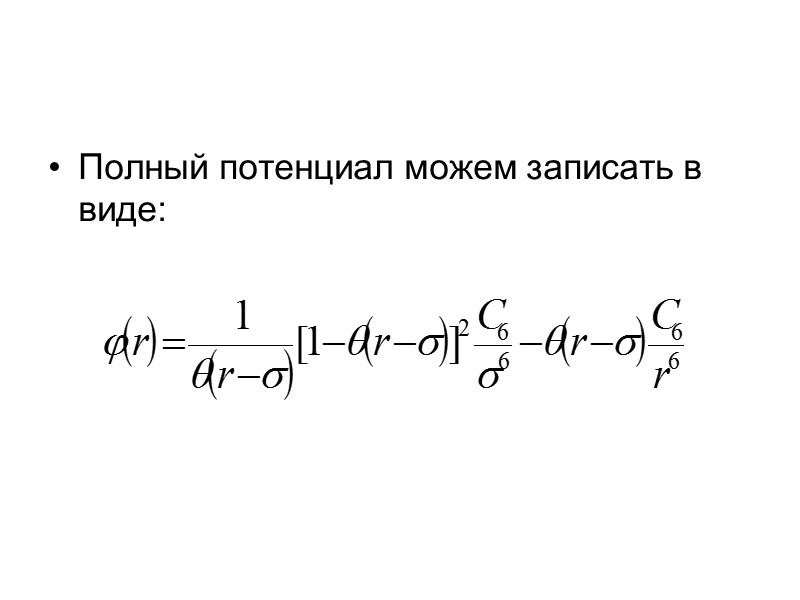 • Полный потенциал можем записать в виде:

$\varphi(r)=\frac{1}{\theta(r-\sigma)}[1-\theta(r-\sigma)]^2\frac{C_6}{\sigma^6}-\theta(r-\sigma)\frac{C_6}{r^6}$